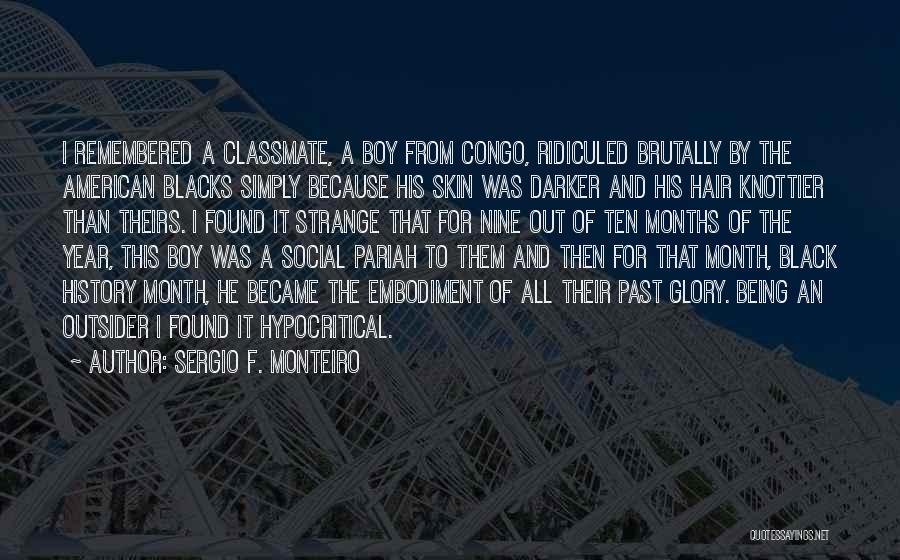 I REMEMBERED A CLASSMATE, A BOY FROM CONGO, RIDICULED BRUTALLY BY THE AMERICAN BLACKS SIMPLY BECAUSE HIS SKIN WAS DARKER AND HIS HAIR KNOTTIER THAN THEIRS. I FOUND IT STRANGE THAT FOR NINE OUT OF TEN MONTHS OF THE YEAR, THIS BOY WAS A SOCIAL PARIAH TO THEM AND THEN FOR THAT MONTH, BLACK HISTORY MONTH, HE BECAME THE EMBODIMENT OF ALL THEIR PAST GLORY. BEING AN OUTSIDER I FOUND IT HYPOCRITICAL.

~ AUTHOR: SERGIO F. MONTEIRO

QUOTESSAYINGS.NET